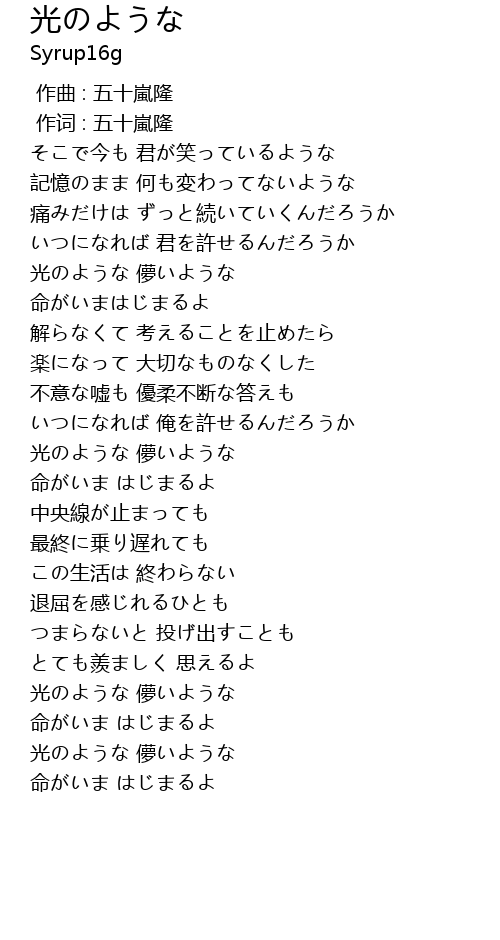 光のような
Syrup16g

作曲 : 五十嵐隆
作词 : 五十嵐隆
そこで今も 君が笑っているような
記憶のまま 何も変わってないような
痛みだけは ずっと続いていくんだろうか
いつになれば 君を許せるんだろうか
光のような 儚いような
命がいまはじまるよ
解らなくて 考えることを止めたら
楽になって 大切なものなくした
不意な嘘も 優柔不断な答えも
いつになれば 俺を許せるんだろうか
光のような 儚いような
命がいま はじまるよ
中央線が止まっても
最終に乗り遅れても
この生活は 終わらない
退屈を感じれるひとも
つまらないと 投げ出すことも
とても羨ましく 思えるよ
光のような 儚いような
命がいま はじまるよ
光のような 儚いような
命がいま はじまるよ